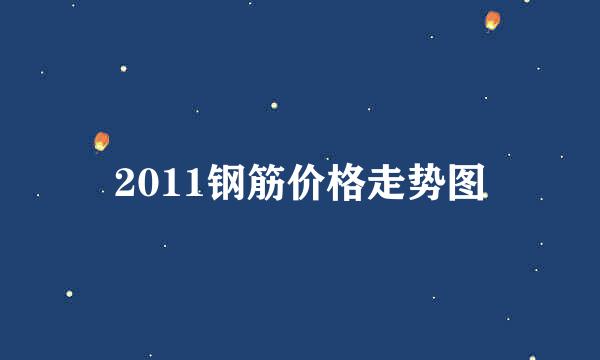 2011钢筋价格走势图